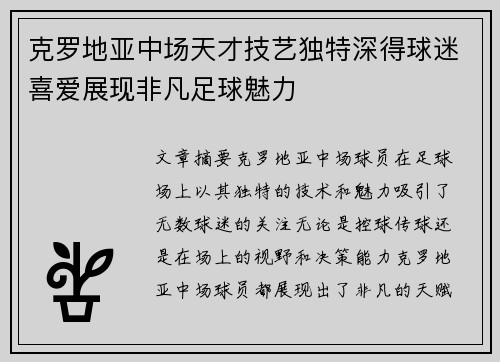 克罗地亚中场天才技艺独特深得球迷喜爱展现非凡足球魅力

文章摘要克罗地亚中场球员在足球场上以其独特的技术和魅力吸引了无数球迷的关注无论是控球传球还是在场上的视野和决策能力克罗地亚中场球员都展现出了非凡的天赋